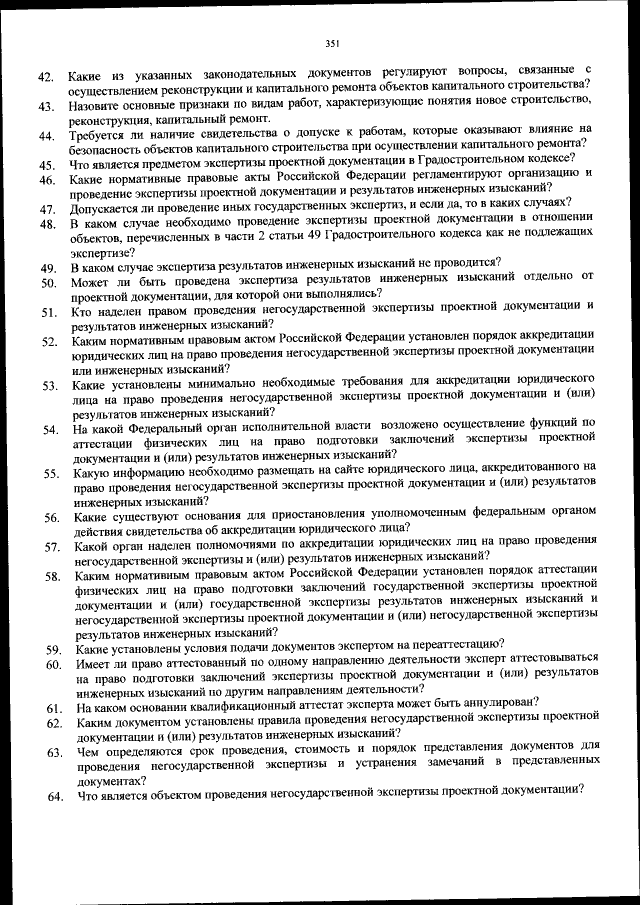 351

42. Какие из указанных законодательных документов регулируют вопросы, связанные с осуществлением реконструкции и капитального ремонта объектов капитального строительства?
43. Назовите основные признаки по видам работ, характеризующие понятия новое строительство, реконструкция, капитальный ремонт.
44. Требуется ли наличие свидетельства о допуске к работам, которые оказывают влияние на безопасность объектов капитального строительства при осуществлении капитального ремонта?
45. Что является предметом экспертизы проектной документации в Градостроительном кодексе?
46. Какие нормативные правовые акты Российской Федерации регламентируют организацию и проведение экспертизы проектной документации и результатов инженерных изысканий?
47. Допускается ли проведение иных государственных экспертиз, и если да, то в каких случаях?
48. В каком случае необходимо проведение экспертизы проектной документации в отношении объектов, перечисленных в части 2 статьи 49 Градостроительного кодекса как не подлежащих экспертизе?
49. В каком случае экспертиза результатов инженерных изысканий не проводится?
50. Может ли быть проведена экспертиза результатов инженерных изысканий отдельно от проектной документации, для которой они выполнялись?
51. Кто наделен правом проведения негосударственной экспертизы проектной документации и результатов инженерных изысканий?
52. Каким нормативным правовым актом Российской Федерации установлен порядок аккредитации юридических лиц на право проведения негосударственной экспертизы проектной документации или инженерных изысканий?
53. Какие установлены минимально необходимые требования для аккредитации юридического лица на право проведения негосударственной экспертизы проектной документации и (или) результатов инженерных изысканий?
54. На какой Федеральный орган исполнительной власти возложено осуществление функций по аттестации физических лиц на право подготовки заключений экспертизы проектной документации и (или) результатов инженерных изысканий?
55. Какую информацию необходимо размещать на сайте юридического лица, аккредитованного на право проведения негосударственной экспертизы проектной документации и (или) результатов инженерных изысканий?
56. Какие существуют основания для приостановления уполномоченным федеральным органом действия свидетельства об аккредитации юридического лица?
57. Какой орган наделен полномочиями по аккредитации юридических лиц на право проведения негосударственной экспертизы и (или) результатов инженерных изысканий?
58. Каким нормативным правовым актом Российской Федерации установлен порядок аттестации физических лиц на право подготовки заключений государственной экспертизы проектной документации и (или) государственной экспертизы результатов инженерных изысканий и негосударственной экспертизы проектной документации и (или) негосударственной экспертизы результатов инженерных изысканий?
59. Какие установлены условия подачи документов экспертом на переаттестацию?
60. Имеет ли право аттестованный по одному направлению деятельности эксперт аттестовываться на право подготовки заключений экспертизы проектной документации и (или) результатов инженерных изысканий по другим направлениям деятельности?
61. На каком основании квалификационный аттестат эксперта может быть аннулирован?
62. Каким документом установлены правила проведения негосударственной экспертизы проектной документации и (или) результатов инженерных изысканий?
63. Чем определяются срок проведения, стоимость и порядок представления документов для проведения негосударственной экспертизы и устранения замечаний в представленных документах?
64. Что является объектом проведения негосударственной экспертизы проектной документации?